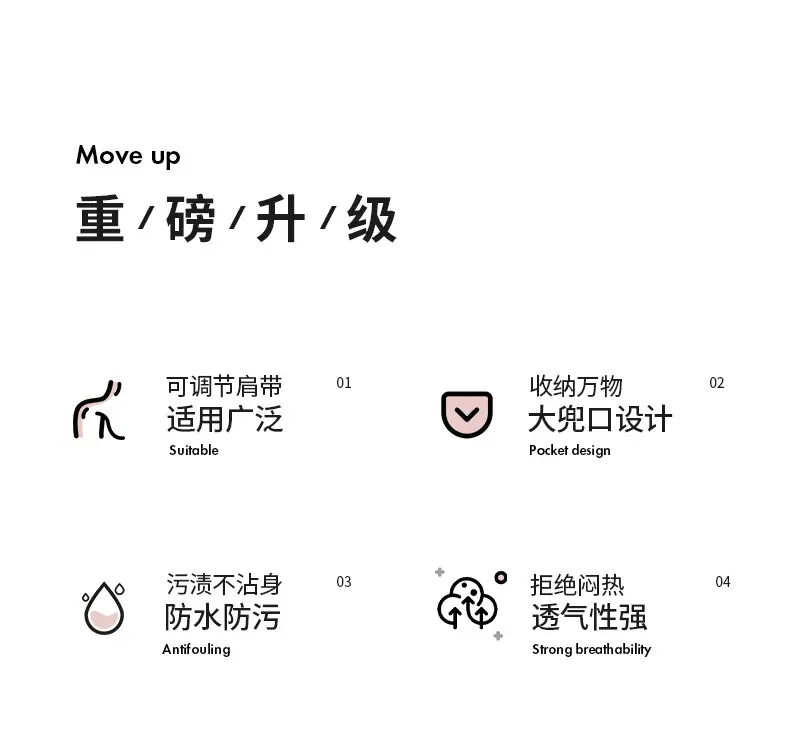 Move up

重/磅/升/级

可调节肩带
适用广泛
Suitable

01

收纳万物
大兜口设计
Pocket design

02

污渍不沾身
防水防污
Antifouling

03

拒绝闷热
透气性强
Strong breathability

04